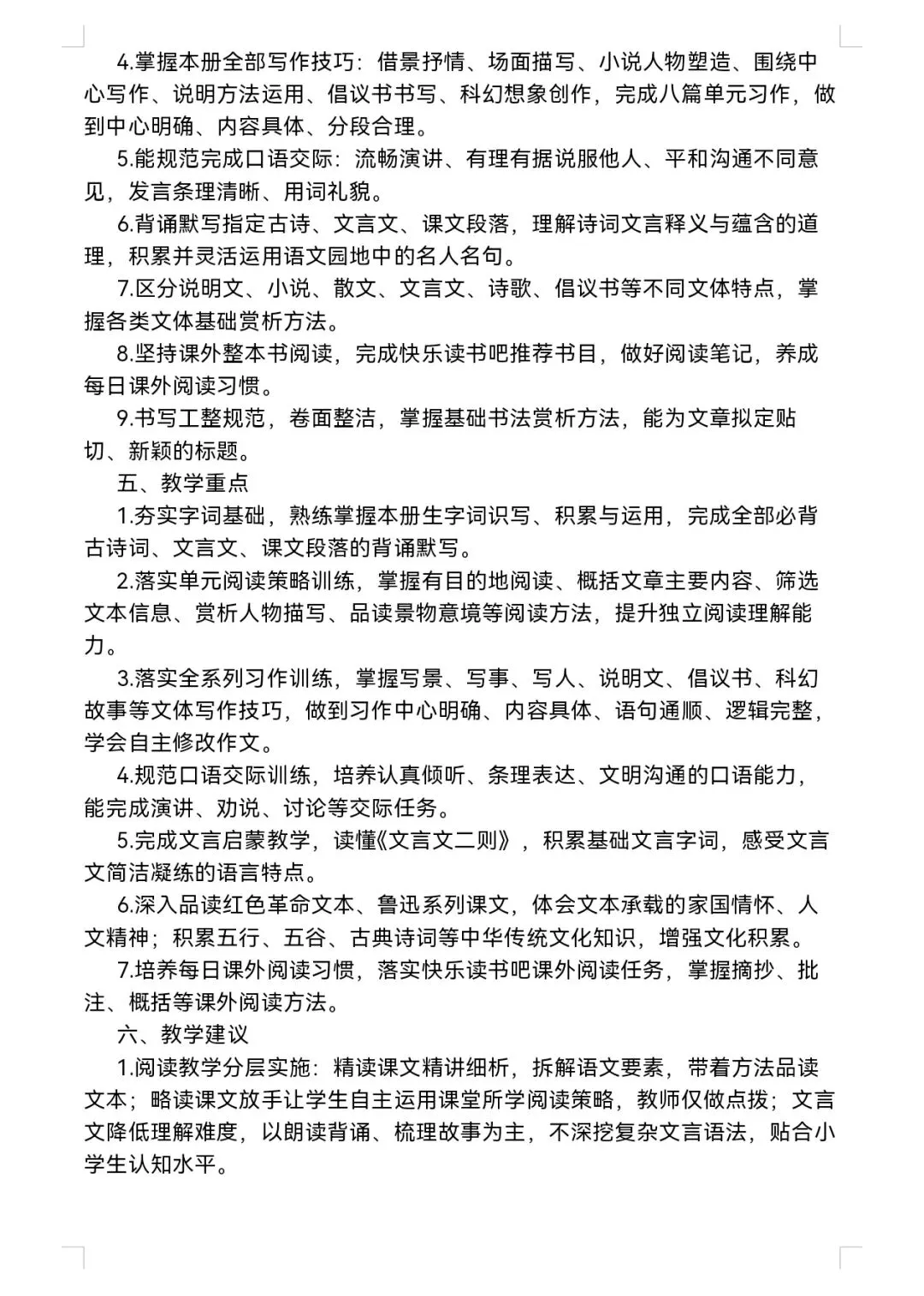 4.掌握本册全部写作技巧：借景抒情、场面描写、小说人物塑造、围绕中心写作、说明方法运用、倡议书书写、科幻想象创作，完成八篇单元习作，做到中心明确、内容具体、分段合理。

5.能规范完成口语交际：流畅演讲、有理有据说服他人、平和沟通不同意见，发言条理清晰、用词礼貌。

6.背诵默写指定古诗、文言文、课文段落，理解诗词文言释义与蕴含的道理，积累并灵活运用语文园地中的名人名句。

7.区分说明文、小说、散文、文言文、诗歌、倡议书等不同文体特点，掌握各类文体基础赏析方法。

8.坚持课外整本书阅读，完成快乐读书吧推荐书目，做好阅读笔记，养成每日课外阅读习惯。

9.书写工整规范，卷面整洁，掌握基础书法赏析方法，能为文章拟定贴切、新颖的标题。

五、教学重点

1.夯实字词基础，熟练掌握本册生字词识写、积累与运用，完成全部必背古诗词、文言文、课文段落的背诵默写。

2.落实单元阅读策略训练，掌握有目的地阅读、概括文章主要内容、筛选文本信息、赏析人物描写、品读景物意境等阅读方法，提升独立阅读理解能力。

3.落实全系列习作训练，掌握写景、写事、写人、说明文、倡议书、科幻故事等文体写作技巧，做到习作中心明确、内容具体、语句通顺、逻辑完整，学会自主修改作文。

4.规范口语交际训练，培养认真倾听、条理表达、文明沟通的口语能力，能完成演讲、劝说、讨论等交际任务。

5.完成文言启蒙教学，读懂《文言文二则》，积累基础文言字词，感受文言文简洁凝练的语言特点。

6.深入品读红色革命文本、鲁迅系列课文，体会文本承载的家国情怀、人文精神；积累五行、五谷、古典诗词等中华传统文化知识，增强文化积累。

7.培养每日课外阅读习惯，落实快乐读书吧课外阅读任务，掌握摘抄、批注、概括等课外阅读方法。

六、教学建议

1.阅读教学分层实施：精读课文精讲细析，拆解语文要素，带着方法品读文本；略读课文放手让学生自主运用课堂所学阅读策略，教师仅做点拨；文言文降低理解难度，以朗读背诵、梳理故事为主，不深挖复杂文言语法，贴合小学生认知水平。